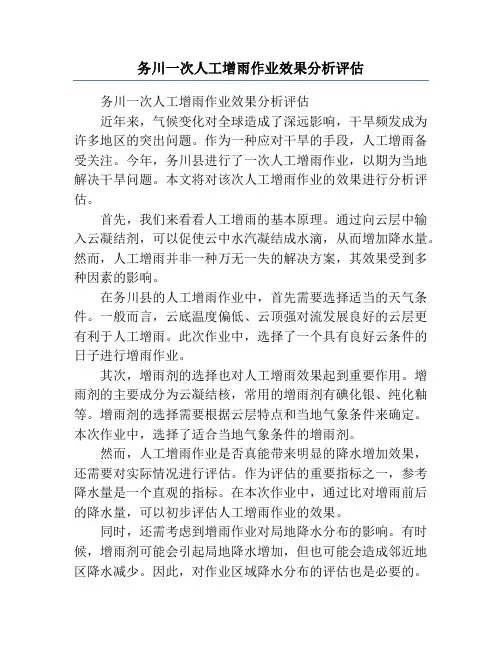 务川一次人工增雨作业效果分析评估

务川一次人工增雨作业效果分析评估

近年来，气候变化对全球造成了深远影响，干旱频发成为许多地区的突出问题。作为一种应对干旱的手段，人工增雨备受关注。今年，务川县进行了一次人工增雨作业，以期为当地解决干旱问题。本文将对该次人工增雨作业的效果进行分析评估。

首先，我们来看看人工增雨的基本原理。通过向云层中输入云凝结剂，可以促使云中水汽凝结成水滴，从而增加降水量。然而，人工增雨并非一种万无一失的解决方案，其效果受到多种因素的影响。

在务川县的人工增雨作业中，首先需要选择适当的天气条件。一般而言，云底温度偏低、云顶强对流发展良好的云层更有利于人工增雨。此次作业中，选择了一个具有良好云条件的日子进行增雨作业。

其次，增雨剂的选择也对人工增雨效果起到重要作用。增雨剂的主要成分为云凝结核，常用的增雨剂有碘化银、纯化釉等。增雨剂的选择需要根据云层特点和当地气象条件来确定。本次作业中，选择了适合当地气象条件的增雨剂。

然而，人工增雨作业是否真能带来明显的降水增加效果，还需要对实际情况进行评估。作为评估的重要指标之一，参考降水量是一个直观的指标。在本次作业中，通过比对增雨前后的降水量，可以初步评估人工增雨作业的效果。

同时，还需考虑到增雨作业对局地降水分布的影响。有时候，增雨剂可能会引起局地降水增加，但也可能会造成邻近地区降水减少。因此，对作业区域降水分布的评估也是必要的。